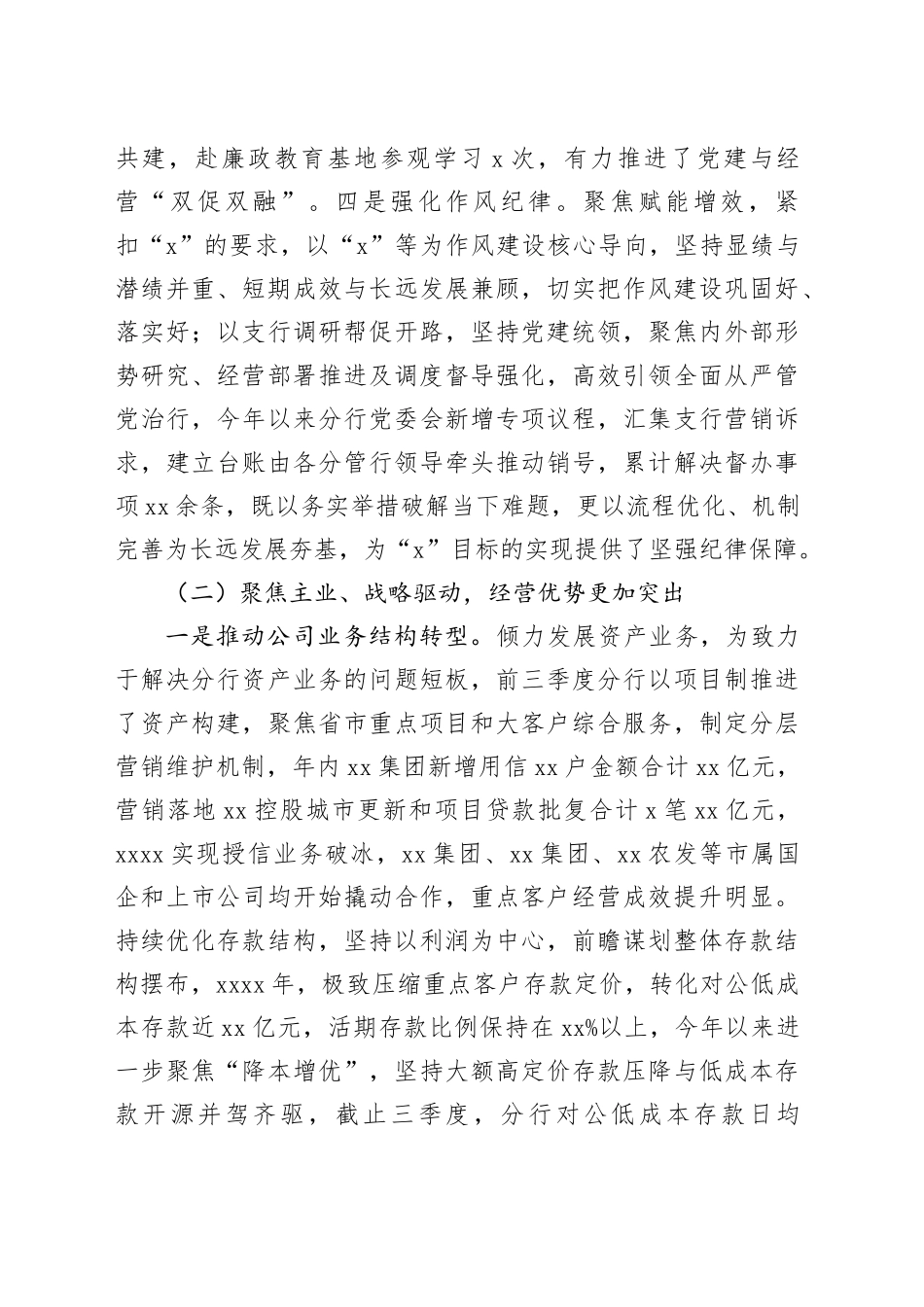 共建，赴廉政教育基地参观学习 x 次，有力推进了党建与经营“双促双融”。四是强化作风纪律。聚焦赋能增效，紧扣“x”的要求，以“x”等为作风建设核心导向，坚持显绩与潜绩并重、短期成效与长远发展兼顾，切实把作风建设巩固好、落实好；以支行调研帮促开路，坚持党建统领，聚焦内外部形势研究、经营部署推进及调度督导强化，高效引领全面从严管党治行，今年以来分行党委会新增专项议程，汇集支行营销诉求，建立台账由各分管行领导牵头推动销号，累计解决督办事项 xx 余条，既以务实举措破解当下难题，更以流程优化、机制完善为长远发展夯基，为“x”目标的实现提供了坚强纪律保障。

（二）聚焦主业、战略驱动，经营优势更加突出

一是推动公司业务结构转型。倾力发展资产业务，为致力于解决分行资产业务的问题短板，前三季度分行以项目制推进了资产构建，聚焦省市重点项目和大客户综合服务，制定分层营销维护机制，年内 xx 集团新增用信 xx 户金额合计 xx 亿元，营销落地 xx 控股城市更新和项目贷款批复合计 x 笔 xx 亿元，xxxx 实现授信业务破冰，xx 集团、xx 集团、xx 农发等市属国企和上市公司均开始撬动合作，重点客户经营成效提升明显。持续优化存款结构，坚持以利润为中心，前瞻谋划整体存款结构摆布，xxxx 年，极致压缩重点客户存款定价，转化对公低成本存款近 xx 亿元，活期存款比例保持在 xx%以上，今年以来进一步聚焦“降本增优”，坚持大额高定价存款压降与低成本存款开源并驾齐驱，截止三季度，分行对公低成本存款日均